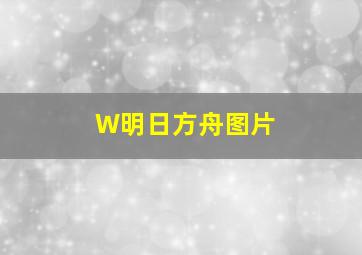 W明日方舟图片